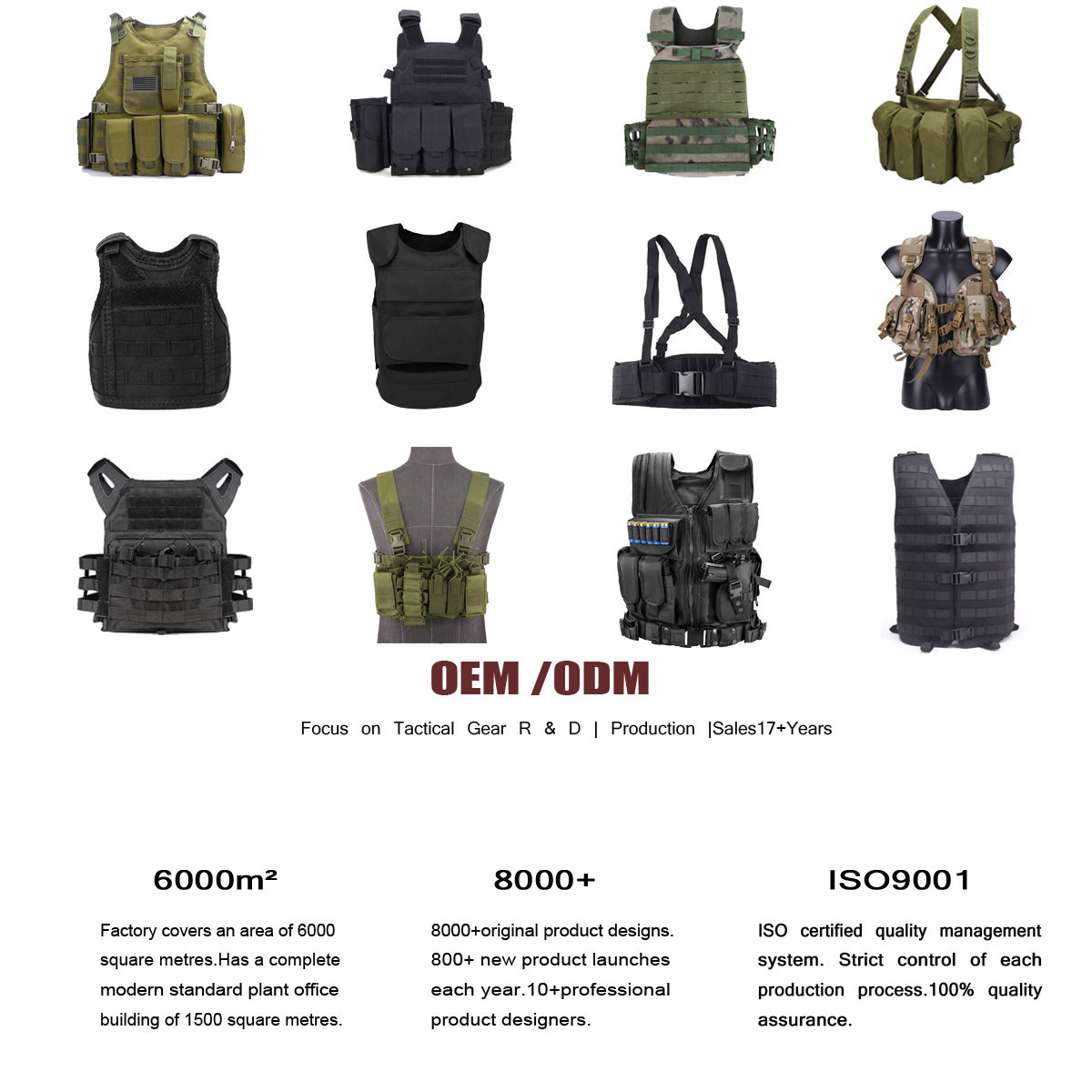 OEM /ODM

Focus on Tactical Gear R & D | Production |Sales17+Years

6000m²

Factory covers an area of 6000 square metres.Has a complete modern standard plant office building of 1500 square metres.

8000+

8000+original product designs. 800+ new product launches each year.10+professional product designers.

ISO9001

ISO certified quality management system. Strict control of each production process.100% quality assurance.